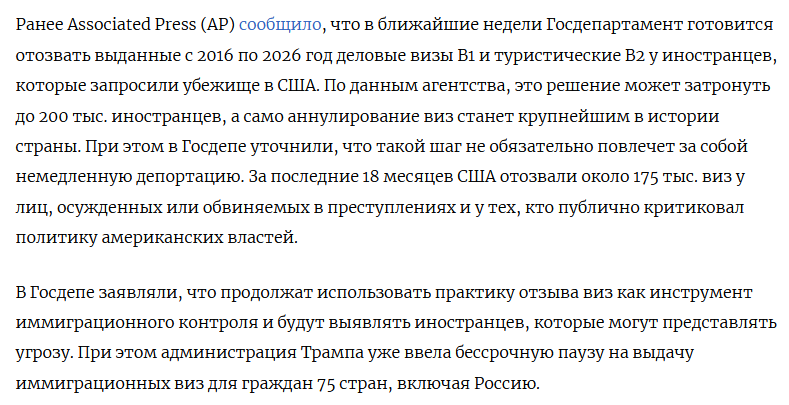 Ранее Associated Press (AP) сообщило, что в ближайшие недели Госдепартамент готовится отозвать выданные с 2016 по 2026 год деловые визы B1 и туристические B2 у иностранцев, которые запросили убежище в США. По данным агентства, это решение может затронуть до 200 тыс. иностранцев, а само аннулирование виз станет крупнейшим в истории страны. При этом в Госдепе уточнили, что такой шаг не обязательно повлечет за собой немедленную депортацию. За последние 18 месяцев США отозвали около 175 тыс. виз у лиц, осужденных или обвиняемых в преступлениях и у тех, кто публично критиковал политику американских властей.

В Госдепе заявляли, что продолжат использовать практику отзыва виз как инструмент иммиграционного контроля и будут выявлять иностранцев, которые могут представлять угрозу. При этом администрация Трампа уже ввела бессрочную паузу на выдачу иммиграционных виз для граждан 75 стран, включая Россию.